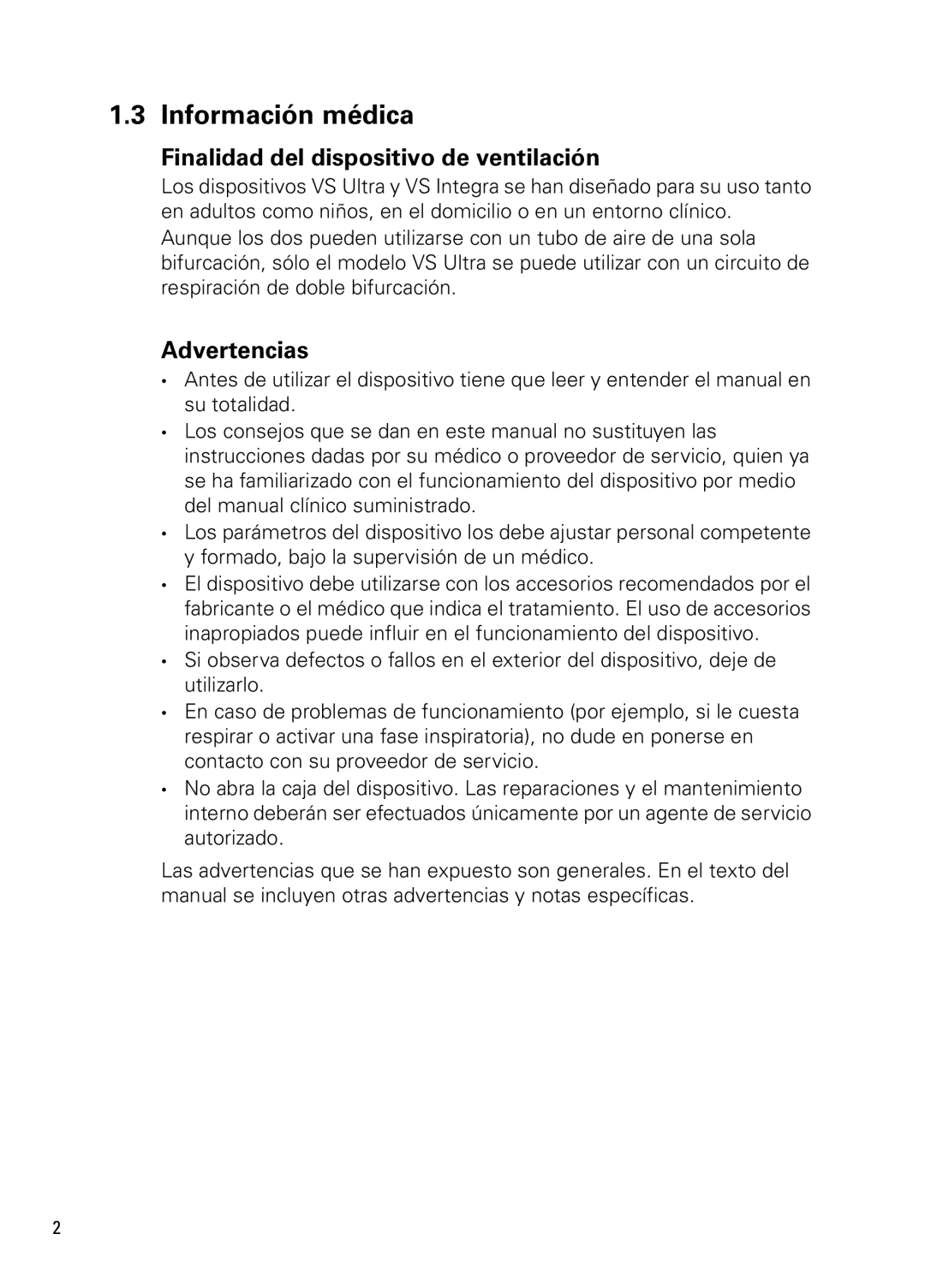 1.3 Información médica

Finalidad del dispositivo de ventilación

Los dispositivos VS Ultra y VS Integra se han diseñado para su uso tanto en adultos como niños, en el domicilio o en un entorno clínico.

Aunque los dos pueden utilizarse con un tubo de aire de una sola bifurcación, sólo el modelo VS Ultra se puede utilizar con un circuito de respiración de doble bifurcación.

Advertencias

• Antes de utilizar el dispositivo tiene que leer y entender el manual en su totalidad.
• Los consejos que se dan en este manual no sustituyen las instrucciones dadas por su médico o proveedor de servicio, quien ya se ha familiarizado con el funcionamiento del dispositivo por medio del manual clínico suministrado.
• Los parámetros del dispositivo los debe ajustar personal competente y formado, bajo la supervisión de un médico.
• El dispositivo debe utilizarse con los accesorios recomendados por el fabricante o el médico que indica el tratamiento. El uso de accesorios inapropiados puede influir en el funcionamiento del dispositivo.
• Si observa defectos o fallos en el exterior del dispositivo, deje de utilizarlo.
• En caso de problemas de funcionamiento (por ejemplo, si le cuesta respirar o activar una fase inspiratoria), no dude en ponerse en contacto con su proveedor de servicio.
• No abra la caja del dispositivo. Las reparaciones y el mantenimiento interno deberán ser efectuados únicamente por un agente de servicio autorizado.

Las advertencias que se han expuesto son generales. En el texto del manual se incluyen otras advertencias y notas específicas.

2